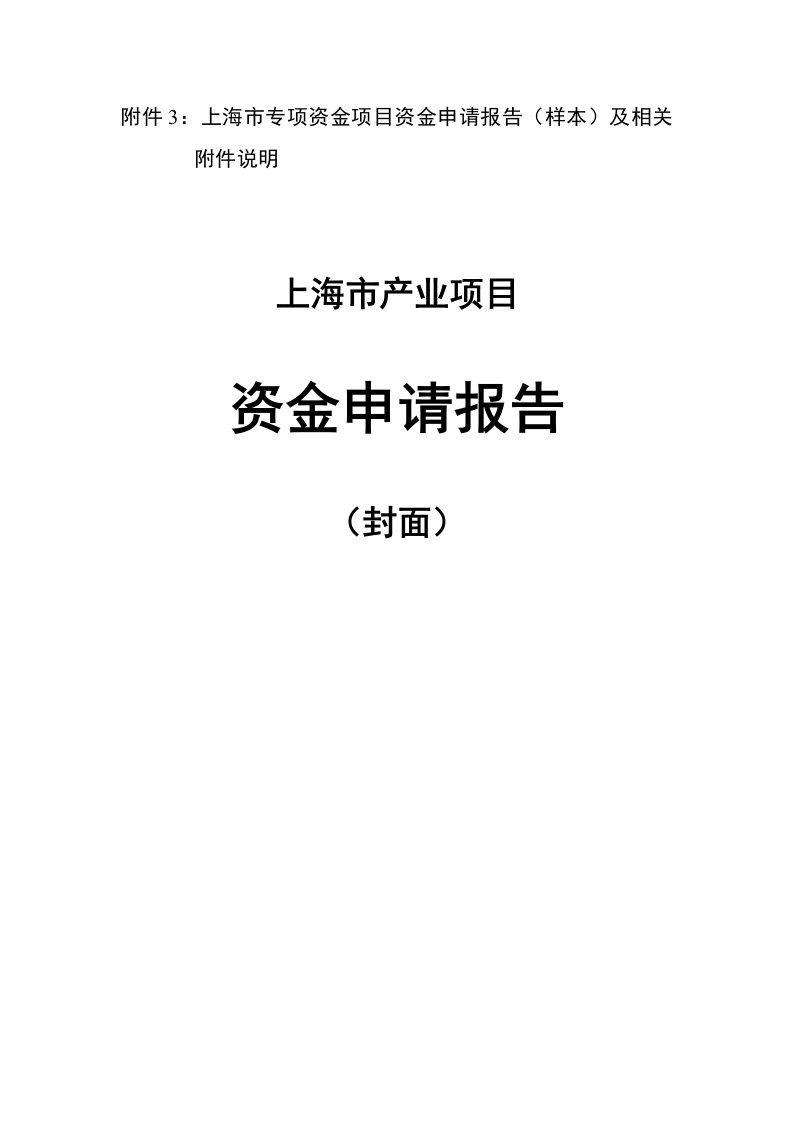 附件 3：上海市专项资金项目资金申请报告（样本）及相关附件说明

上海市产业项目

资金申请报告

（封面）